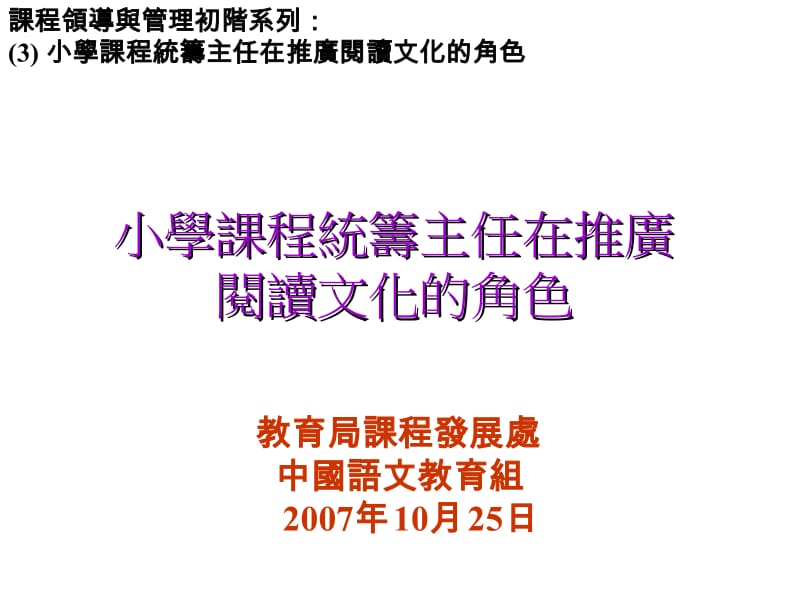 課程領導與管理初階系列：
(3) 小學課程統籌主任在推廣閱讀文化的角色

小學課程統籌主任在推廣閱讀文化的角色

教育局課程發展處
中國語文教育組
2007年10月25日